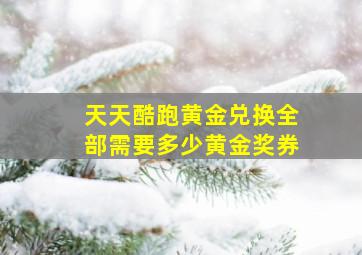 天天酷跑黄金兑换全部需要多少黄金奖券